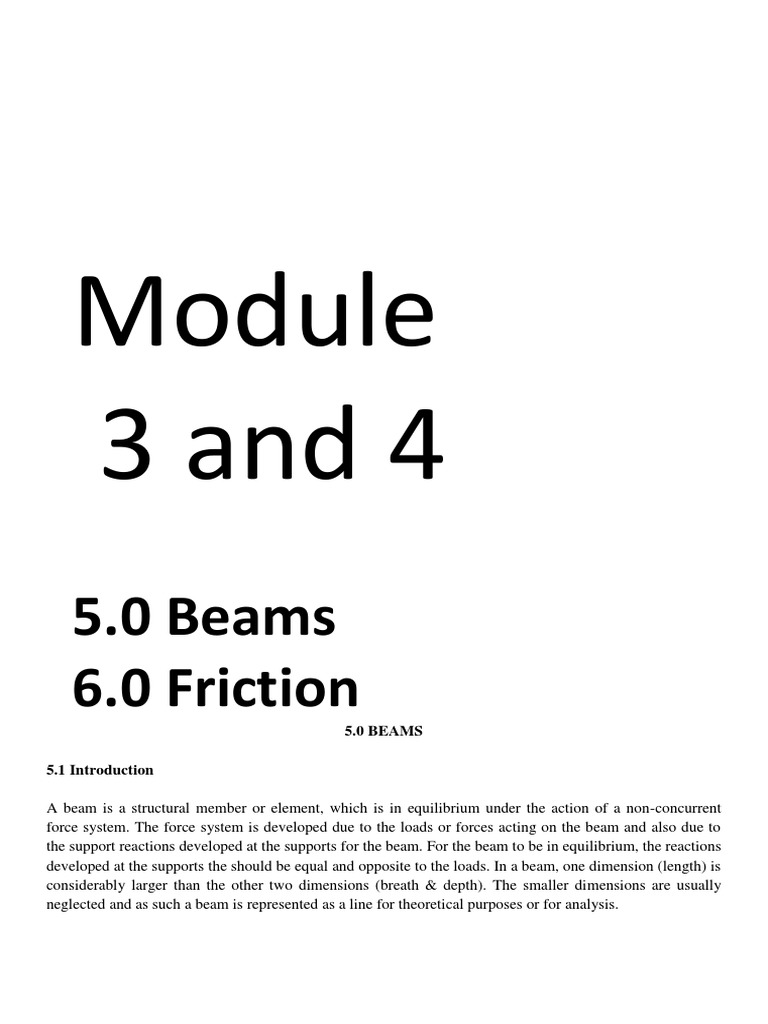 Module
3 and 4

5.0 Beams
6.0 Friction

5.0 BEAMS

5.1 Introduction

A beam is a structural member or element, which is in equilibrium under the action of a non-concurrent force system. The force system is developed due to the loads or forces acting on the beam and also due to the support reactions developed at the supports for the beam. For the beam to be in equilibrium, the reactions developed at the supports the should be equal and opposite to the loads. In a beam, one dimension (length) is considerably larger than the other two dimensions (breath & depth). The smaller dimensions are usually neglected and as such a beam is represented as a line for theoretical purposes or for analysis.